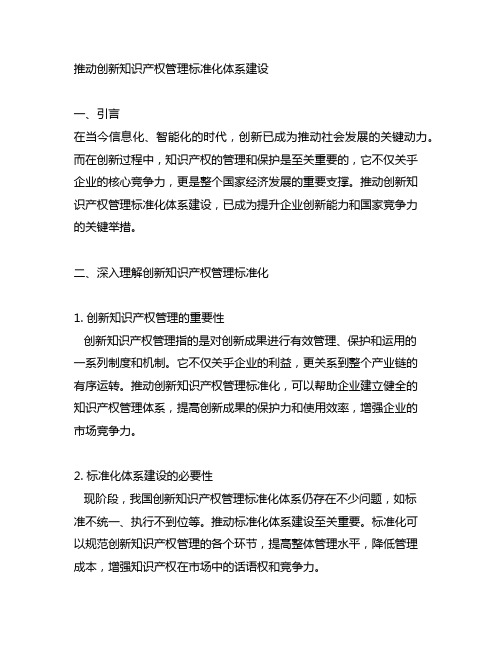 推动创新知识产权管理标准化体系建设

一、引言
在当今信息化、智能化的时代，创新已成为推动社会发展的关键动力。而在创新过程中，知识产权的管理和保护是至关重要的，它不仅关乎企业的核心竞争力，更是整个国家经济发展的重要支撑。推动创新知识产权管理标准化体系建设，已成为提升企业创新能力和国家竞争力的关键举措。

二、深入理解创新知识产权管理标准化

1. 创新知识产权管理的重要性
创新知识产权管理指的是对创新成果进行有效管理、保护和运用的一系列制度和机制。它不仅关乎企业的利益，更关系到整个产业链的有序运转。推动创新知识产权管理标准化，可以帮助企业建立健全的知识产权管理体系，提高创新成果的保护力和使用效率，增强企业的市场竞争力。

2. 标准化体系建设的必要性
现阶段，我国创新知识产权管理标准化体系仍存在不少问题，如标准不统一、执行不到位等。推动标准化体系建设至关重要。标准化可以规范创新知识产权管理的各个环节，提高整体管理水平，降低管理成本，增强知识产权在市场中的话语权和竞争力。